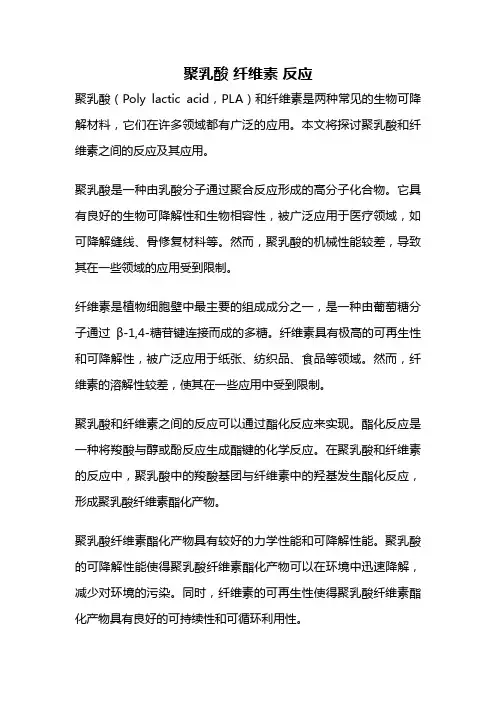 聚乳酸 纤维素 反应

聚乳酸（Poly lactic acid，PLA）和纤维素是两种常见的生物可降解材料，它们在许多领域都有广泛的应用。本文将探讨聚乳酸和纤维素之间的反应及其应用。

聚乳酸是一种由乳酸分子通过聚合反应形成的高分子化合物。它具有良好的生物可降解性和生物相容性，被广泛应用于医疗领域，如可降解缝线、骨修复材料等。然而，聚乳酸的机械性能较差，导致其在一些领域的应用受到限制。

纤维素是植物细胞壁中最主要的组成成分之一，是一种由葡萄糖分子通过 β-1,4-糖苷键连接而成的多糖。纤维素具有极高的可再生性和可降解性，被广泛应用于纸张、纺织品、食品等领域。然而，纤维素的溶解性较差，使其在一些应用中受到限制。

聚乳酸和纤维素之间的反应可以通过酯化反应来实现。酯化反应是一种将羧酸与醇或酚反应生成酯键的化学反应。在聚乳酸和纤维素的反应中，聚乳酸中的羧酸基团与纤维素中的羟基发生酯化反应，形成聚乳酸纤维素酯化产物。

聚乳酸纤维素酯化产物具有较好的力学性能和可降解性能。聚乳酸的可降解性能使得聚乳酸纤维素酯化产物可以在环境中迅速降解，减少对环境的污染。同时，纤维素的可再生性使得聚乳酸纤维素酯化产物具有良好的可持续性和可循环利用性。